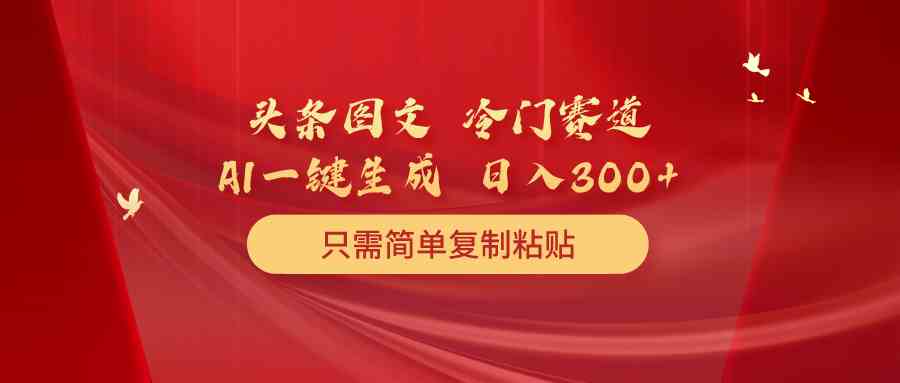 头条图文 冷门赛道

AI一键生成 日入300+

只需简单复制粘贴